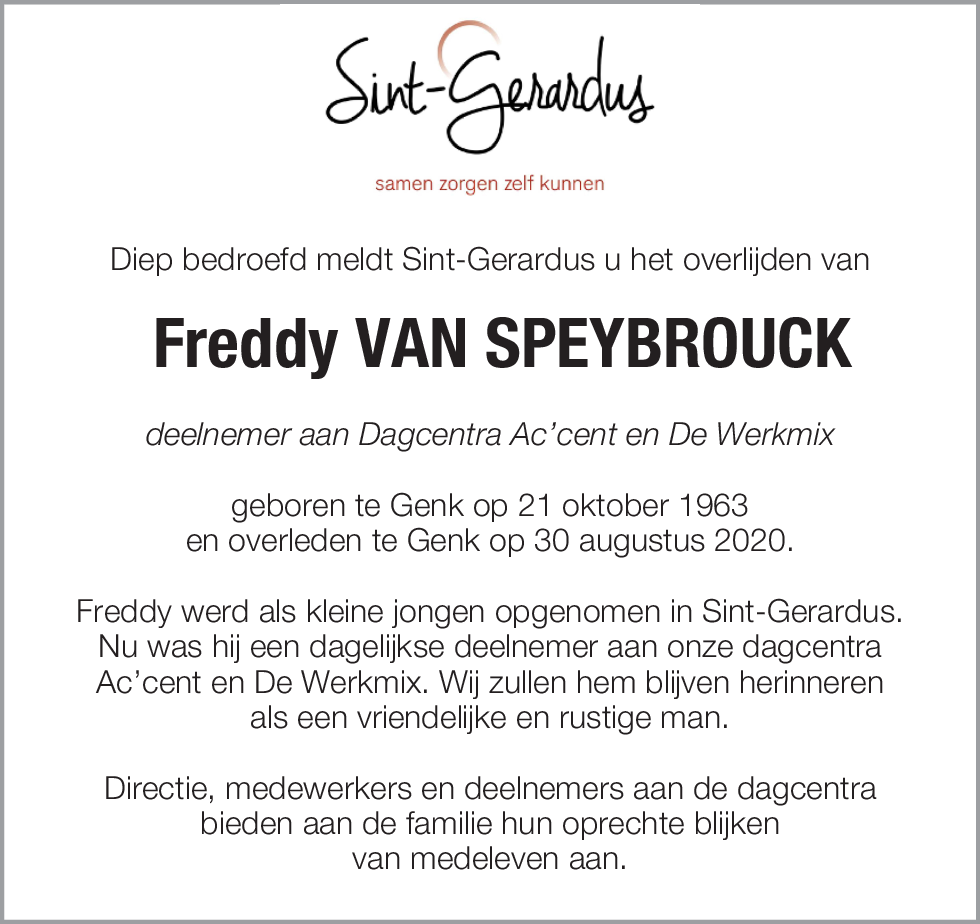 Sint-Gerardus

samen zorgen zelf kunnen

Diep bedroefd meldt Sint-Gerardus u het overlijden van

Freddy VAN SPEYBROUCK

deelnemer aan Dagcentra Ac'cent en De Werkmix

geboren te Genk op 21 oktober 1963
en overleden te Genk op 30 augustus 2020.

Freddy werd als kleine jongen opgenomen in Sint-Gerardus. Nu was hij een dagelijkse deelnemer aan onze dagcentra Ac'cent en De Werkmix. Wij zullen hem blijven herinneren als een vriendelijke en rustige man.

Directie, medewerkers en deelnemers aan de dagcentra bieden aan de familie hun oprechte blijken van medeleven aan.